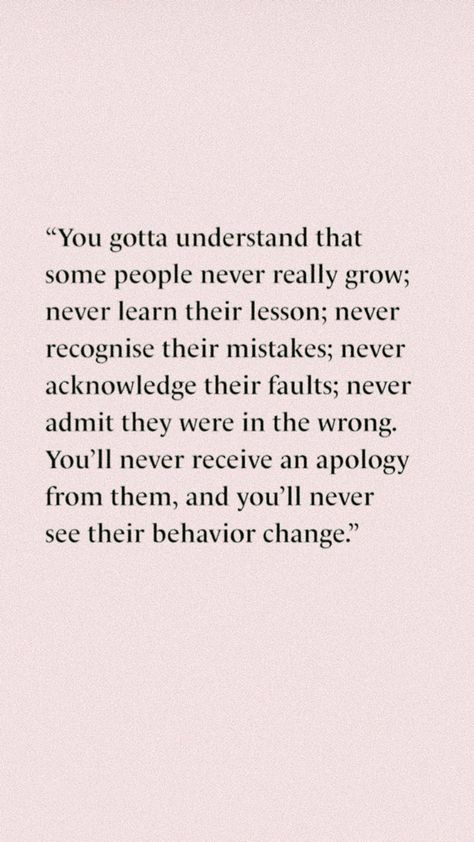 “You gotta understand that some people never really grow; never learn their lesson; never recognise their mistakes; never acknowledge their faults; never admit they were in the wrong. You’ll never receive an apology from them, and you’ll never see their behavior change.”